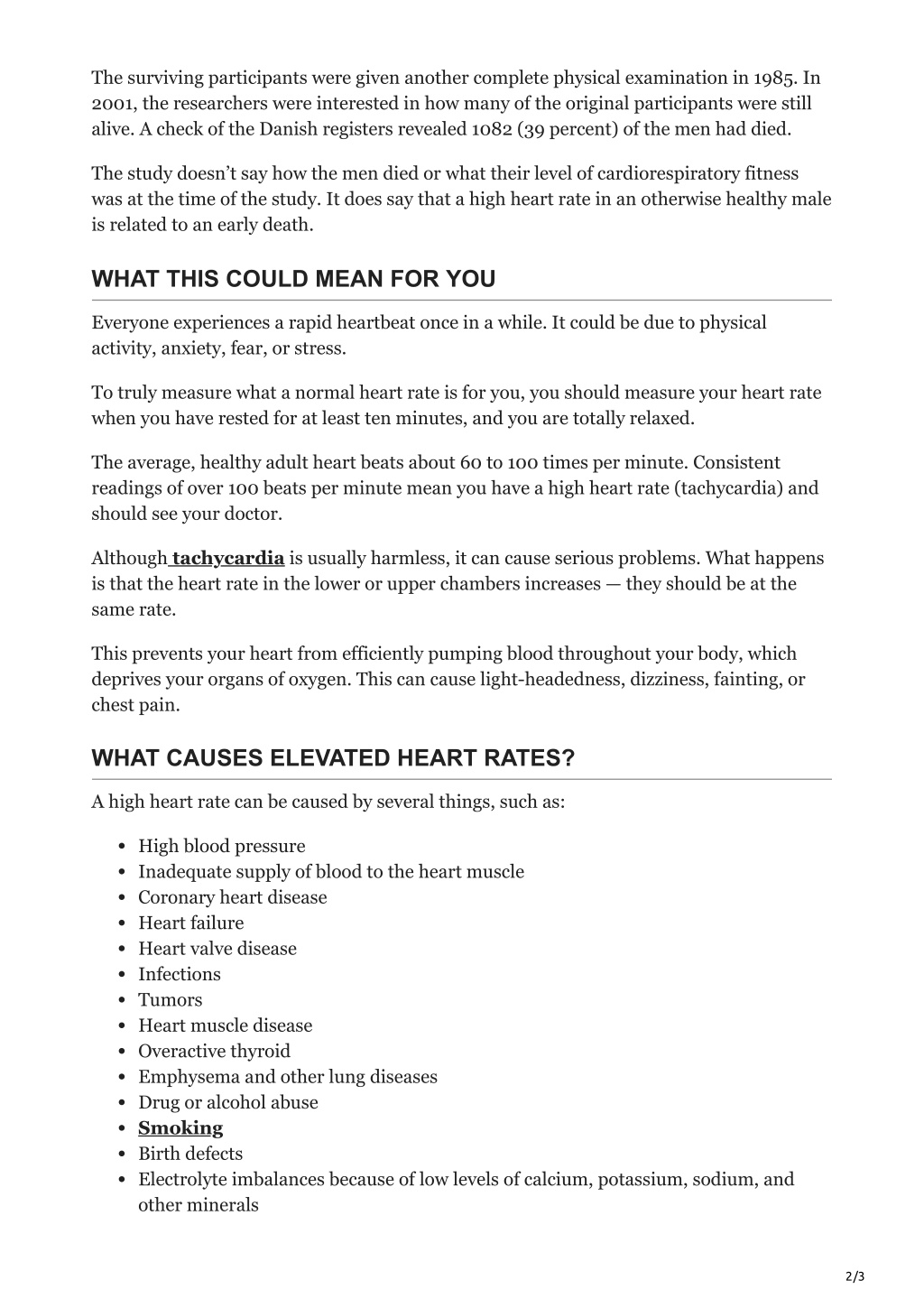 The surviving participants were given another complete physical examination in 1985. In 2001, the researchers were interested in how many of the original participants were still alive. A check of the Danish registers revealed 1082 (39 percent) of the men had died.

The study doesn't say how the men died or what their level of cardiorespiratory fitness was at the time of the study. It does say that a high heart rate in an otherwise healthy male is related to an early death.

WHAT THIS COULD MEAN FOR YOU

Everyone experiences a rapid heartbeat once in a while. It could be due to physical activity, anxiety, fear, or stress.

To truly measure what a normal heart rate is for you, you should measure your heart rate when you have rested for at least ten minutes, and you are totally relaxed.

The average, healthy adult heart beats about 60 to 100 times per minute. Consistent readings of over 100 beats per minute mean you have a high heart rate (tachycardia) and should see your doctor.

Although tachycardia is usually harmless, it can cause serious problems. What happens is that the heart rate in the lower or upper chambers increases — they should be at the same rate.

This prevents your heart from efficiently pumping blood throughout your body, which deprives your organs of oxygen. This can cause light-headedness, dizziness, fainting, or chest pain.

WHAT CAUSES ELEVATED HEART RATES?

A high heart rate can be caused by several things, such as:

- High blood pressure
- Inadequate supply of blood to the heart muscle
- Coronary heart disease
- Heart failure
- Heart valve disease
- Infections
- Tumors
- Heart muscle disease
- Overactive thyroid
- Emphysema and other lung diseases
- Drug or alcohol abuse
- Smoking
- Birth defects
- Electrolyte imbalances because of low levels of calcium, potassium, sodium, and other minerals

2/3